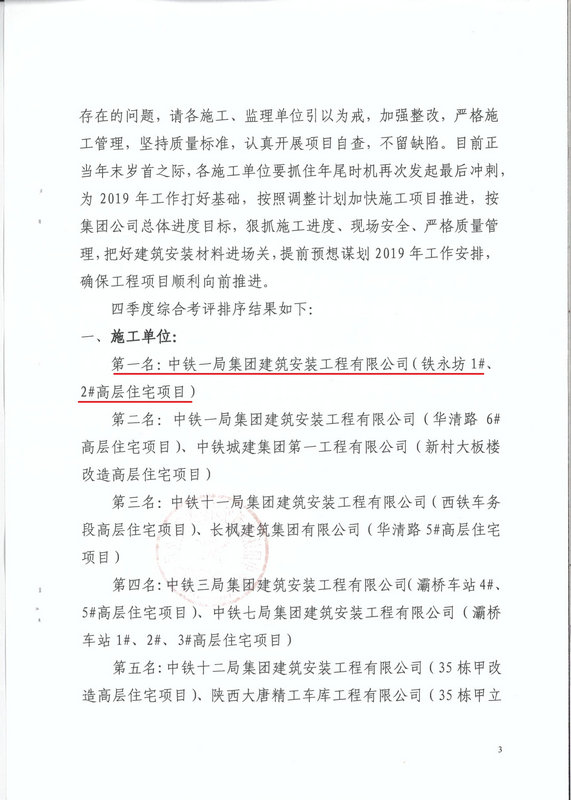 存在的问题，请各施工、监理单位引以为戒，加强整改，严格施工管理，坚持质量标准，认真开展项目自查，不留缺陷。目前正当年末岁首之际，各施工单位要抓住年尾时机再次发起最后冲刺，为 2019 年工作打好基础，按照调整计划加快施工项目推进，按集团公司总体进度目标，狠抓施工进度、现场安全、严格质量管理，把好建筑安装材料进场关，提前预想谋划 2019 年工作安排，确保工程项目顺利向前推进。

四季度综合考评排序结果如下：

一、施工单位：

第一名：中铁一局集团建筑安装工程有限公司（铁永坊 1#、2#高层住宅项目）

第二名：中铁一局集团建筑安装工程有限公司（华清路 6#高层住宅项目）、中铁城建集团第一工程有限公司（新村大板楼改造高层住宅项目）

第三名：中铁十一局集团建筑安装工程有限公司（西铁车务段高层住宅项目）、长枫建筑集团有限公司（华清路 5#高层住宅项目）

第四名：中铁三局集团建筑安装工程有限公司（灞桥车站 4#、5#高层住宅项目）、中铁七局集团建筑安装工程有限公司（灞桥车站 1#、2#、3#高层住宅项目）

第五名：中铁十二局集团建筑安装工程有限公司（35 栋甲改造高层住宅项目）、陕西大唐精工车库工程有限公司（35 栋甲立

3